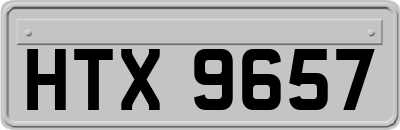 HTX 9657